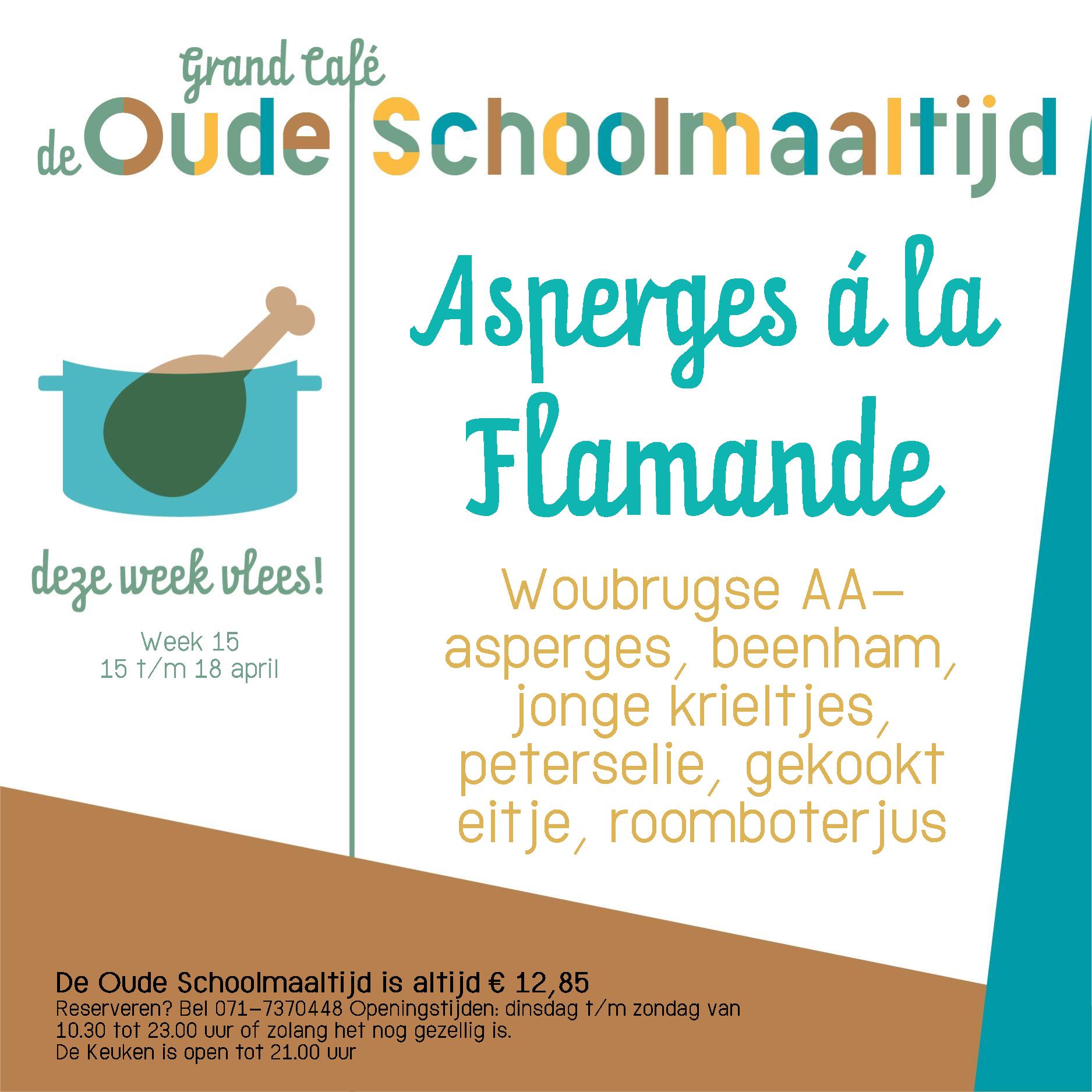 Grand Café
de Oude Schoolmaaltijd

deze week vlees!

Week 15
15 t/m 18 april

Asperges á la Flamande

Woubrugse AA-asperges, beenham, jonge krieltjes, peterselie, gekookt eitje, roomboterjus

De Oude Schoolmaaltijd is altijd € 12,85
Reserveren? Bel 071-7370448 Openingstijden: dinsdag t/m zondag van 10.30 tot 23.00 uur of zolang het nog gezellig is.
De Keuken is open tot 21.00 uur